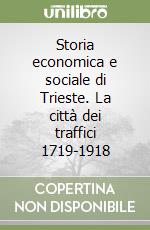 unilibro

Storia economica e sociale di Trieste. La città dei traffici 1719-1918

COPERTINA NON DISPONIBILE